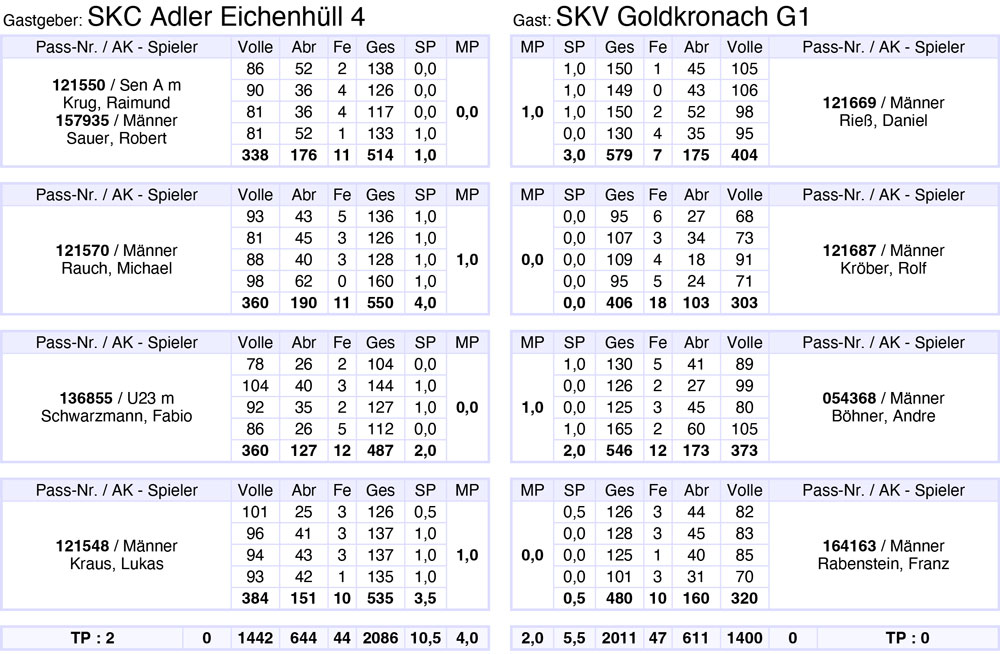 Gastgeber: SKC Adler Eichenhüll 4

| Pass-Nr. / AK - Spieler | Volle | Abr | Fe | Ges | SP | MP |
|---|---|---|---|---|---|---|
| 121550 / Sen A m Krug, Raimund 157935 / Männer Sauer, Robert | 86 | 52 | 2 | 138 | 0,0 | 0,0 |
| | 90 | 36 | 4 | 126 | 0,0 | |
| | 81 | 36 | 4 | 117 | 0,0 | |
| | 81 | 52 | 1 | 133 | 1,0 | |
| | 338 | 176 | 11 | 514 | 1,0 | |

| Pass-Nr. / AK - Spieler | Volle | Abr | Fe | Ges | SP | MP |
|---|---|---|---|---|---|---|
| 121570 / Männer Rauch, Michael | 93 | 43 | 5 | 136 | 1,0 | 1,0 |
| | 81 | 45 | 3 | 126 | 1,0 | |
| | 88 | 40 | 3 | 128 | 1,0 | |
| | 98 | 62 | 0 | 160 | 1,0 | |
| | 360 | 190 | 11 | 550 | 4,0 | |

| Pass-Nr. / AK - Spieler | Volle | Abr | Fe | Ges | SP | MP |
|---|---|---|---|---|---|---|
| 136855 / U23 m Schwarzmann, Fabio | 78 | 26 | 2 | 104 | 0,0 | 0,0 |
| | 104 | 40 | 3 | 144 | 1,0 | |
| | 92 | 35 | 2 | 127 | 1,0 | |
| | 86 | 26 | 5 | 112 | 0,0 | |
| | 360 | 127 | 12 | 487 | 2,0 | |

| Pass-Nr. / AK - Spieler | Volle | Abr | Fe | Ges | SP | MP |
|---|---|---|---|---|---|---|
| 121548 / Männer Kraus, Lukas | 101 | 25 | 3 | 126 | 0,5 | 1,0 |
| | 96 | 41 | 3 | 137 | 1,0 | |
| | 94 | 43 | 3 | 137 | 1,0 | |
| | 93 | 42 | 1 | 135 | 1,0 | |
| | 384 | 151 | 10 | 535 | 3,5 | |

| TP : 2 | 0 | 1442 | 644 | 44 | 2086 | 10,5 | 4,0 |
|---|---|---|---|---|---|---|---|

Gast: SKV Goldkronach G1

| MP | SP | Ges | Fe | Abr | Volle | Pass-Nr. / AK - Spieler |
|---|---|---|---|---|---|---|
| 1,0 | 1,0 | 150 | 1 | 45 | 105 | 121669 / Männer Rieß, Daniel |
| | 1,0 | 149 | 0 | 43 | 106 | |
| | 1,0 | 150 | 2 | 52 | 98 | |
| | 0,0 | 130 | 4 | 35 | 95 | |
| | 3,0 | 579 | 7 | 175 | 404 | |

| MP | SP | Ges | Fe | Abr | Volle | Pass-Nr. / AK - Spieler |
|---|---|---|---|---|---|---|
| 0,0 | 0,0 | 95 | 6 | 27 | 68 | 121687 / Männer Kröber, Rolf |
| | 0,0 | 107 | 3 | 34 | 73 | |
| | 0,0 | 109 | 4 | 18 | 91 | |
| | 0,0 | 95 | 5 | 24 | 71 | |
| | 0,0 | 406 | 18 | 103 | 303 | |

| MP | SP | Ges | Fe | Abr | Volle | Pass-Nr. / AK - Spieler |
|---|---|---|---|---|---|---|
| 1,0 | 1,0 | 130 | 5 | 41 | 89 | 054368 / Männer Böhner, Andre |
| | 0,0 | 126 | 2 | 27 | 99 | |
| | 0,0 | 125 | 3 | 45 | 80 | |
| | 1,0 | 165 | 2 | 60 | 105 | |
| | 2,0 | 546 | 12 | 173 | 373 | |

| MP | SP | Ges | Fe | Abr | Volle | Pass-Nr. / AK - Spieler |
|---|---|---|---|---|---|---|
| 0,0 | 0,5 | 126 | 3 | 44 | 82 | 164163 / Männer Rabenstein, Franz |
| | 0,0 | 128 | 3 | 45 | 83 | |
| | 0,0 | 125 | 1 | 40 | 85 | |
| | 0,0 | 101 | 3 | 31 | 70 | |
| | 0,5 | 480 | 10 | 160 | 320 | |

| 2,0 | 5,5 | 2011 | 47 | 611 | 1400 | 0 | TP : 0 |
|---|---|---|---|---|---|---|---|